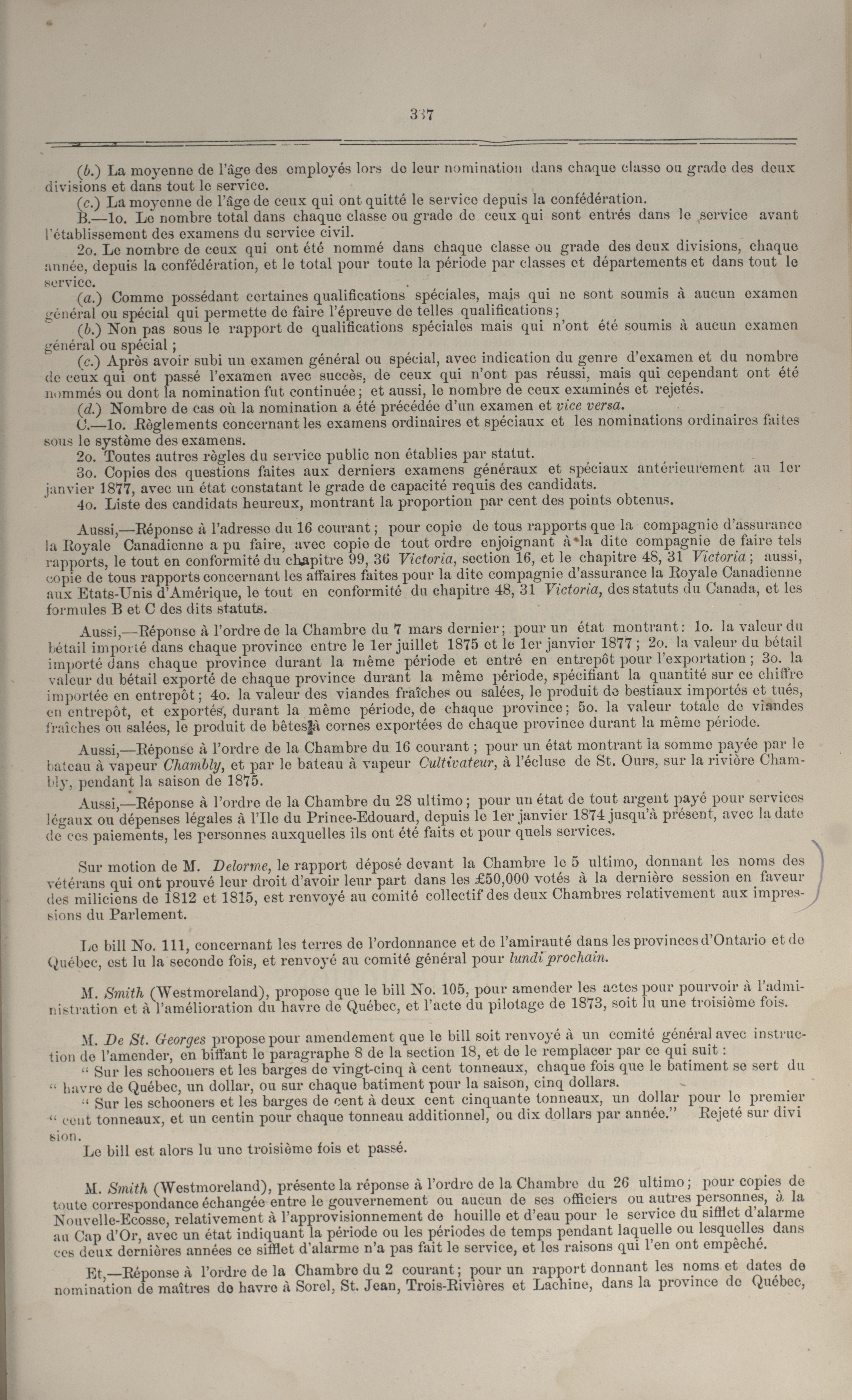 337

(b.) La moyenne de l'âge des employés lors de leur nomination dans chaque classe ou grade des deux divisions et dans tout le service.

(c.) La moyenne de l'âge de ceux qui ont quitté le service depuis la confédération.

B.—1o. Le nombre total dans chaque classe ou grade de ceux qui sont entrés dans le service avant l'établissement des examens du service civil.

2o. Le nombre de ceux qui ont été nommé dans chaque classe ou grade des deux divisions, chaque année, depuis la confédération, et le total pour toute la période par classes et départements et dans tout le service.

(a.) Comme possédant certaines qualifications spéciales, mais qui ne sont soumis à aucun examen général ou spécial qui permette de faire l'épreuve de telles qualifications;

(b.) Non pas sous le rapport de qualifications spéciales mais qui n'ont été soumis à aucun examen général ou spécial;

(c.) Après avoir subi un examen général ou spécial, avec indication du genre d'examen et du nombre de ceux qui ont passé l'examen avec succès, de ceux qui n'ont pas réussi, mais qui cependant ont été nommés ou dont la nomination fut continuée; et aussi, le nombre de ceux examinés et rejetés.

(d.) Nombre de cas où la nomination a été précédée d'un examen et vice versa.

C.—1o. Règlements concernant les examens ordinaires et spéciaux et les nominations ordinaires faites sous le système des examens.

2o. Toutes autres règles du service public non établies par statut.

3o. Copies des questions faites aux derniers examens généraux et spéciaux antérieurement au 1er janvier 1877, avec un état constatant le grade de capacité requis des candidats.

4o. Liste des candidats heureux, montrant la proportion par cent des points obtenus.

Aussi,—Réponse à l'adresse du 16 courant; pour copie de tous rapports que la compagnie d'assurance la Royale Canadienne a pu faire, avec copie de tout ordre enjoignant à la dite compagnie de faire tels rapports, le tout en conformité du chapitre 99, 36 Victoria, section 16, et le chapitre 48, 31 Victoria; aussi, copie de tous rapports concernant les affaires faites pour la dite compagnie d'assurance la Royale Canadienne aux Etats-Unis d'Amérique, le tout en conformité du chapitre 48, 31 Victoria, des statuts du Canada, et les formules B et C des dits statuts.

Aussi,—Réponse à l'ordre de la Chambre du 7 mars dernier; pour un état montrant: 1o. la valeur du bétail importé dans chaque province entre le 1er juillet 1875 et le 1er janvier 1877; 2o. la valeur du bétail importé dans chaque province durant la même période et entré en entrepôt pour l'exportation; 3o. la valeur du bétail exporté de chaque province durant la même période, spécifiant la quantité sur ce chiffre importée en entrepôt; 4o. la valeur des viandes fraîches ou salées, le produit de bestiaux importés et tués, en entrepôt, et exportés, durant la même période, de chaque province; 5o. la valeur totale de viandes fraîches ou salées, le produit de bêtes à cornes exportées de chaque province durant la même période.

Aussi,—Réponse à l'ordre de la Chambre du 16 courant; pour un état montrant la somme payée par le bateau à vapeur Chambly, et par le bateau à vapeur Cultivateur, à l'écluse de St. Ours, sur la rivière Chambly, pendant la saison de 1875.

Aussi,—Réponse à l'ordre de la Chambre du 28 ultimo; pour un état de tout argent payé pour services légaux ou dépenses légales à l'Ile du Prince-Edouard, depuis le 1er janvier 1874 jusqu'à présent, avec la date de ces paiements, les personnes auxquelles ils ont été faits et pour quels services.

Sur motion de M. Delorme, le rapport déposé devant la Chambre le 5 ultimo, donnant les noms des vétérans qui ont prouvé leur droit d'avoir leur part dans les £50,000 votés à la dernière session en faveur des miliciens de 1812 et 1815, est renvoyé au comité collectif des deux Chambres relativement aux impressions du Parlement.

Le bill No. 111, concernant les terres de l'ordonnance et de l'amirauté dans les provinces d'Ontario et de Québec, est lu la seconde fois, et renvoyé au comité général pour lundi prochain.

M. Smith (Westmoreland), propose que le bill No. 105, pour amender les actes pour pourvoir à l'administration et à l'amélioration du havre de Québec, et l'acte du pilotage de 1873, soit lu une troisième fois.

M. De St. Georges propose pour amendement que le bill soit renvoyé à un comité général avec instruction de l'amender, en biffant le paragraphe 8 de la section 18, et de le remplacer par ce qui suit:

" Sur les schooners et les barges de vingt-cinq à cent tonneaux, chaque fois que le batiment se sert du " havre de Québec, un dollar, ou sur chaque batiment pour la saison, cinq dollars.

" Sur les schooners et les barges de cent à deux cent cinquante tonneaux, un dollar pour le premier " cent tonneaux, et un centin pour chaque tonneau additionnel, ou dix dollars par année." Rejeté sur division.

Le bill est alors lu une troisième fois et passé.

M. Smith (Westmoreland), présente la réponse à l'ordre de la Chambre du 26 ultimo; pour copies de toute correspondance échangée entre le gouvernement ou aucun de ses officiers ou autres personnes, à la Nouvelle-Ecosse, relativement à l'approvisionnement de houille et d'eau pour le service du sifflet d'alarme au Cap d'Or, avec un état indiquant la période ou les périodes de temps pendant laquelle ou lesquelles dans ces deux dernières années ce sifflet d'alarme n'a pas fait le service, et les raisons qui l'en ont empêché.

Et,—Réponse à l'ordre de la Chambre du 2 courant; pour un rapport donnant les noms et dates de nomination de maîtres de havre à Sorel, St. Jean, Trois-Rivières et Lachine, dans la province de Québec,